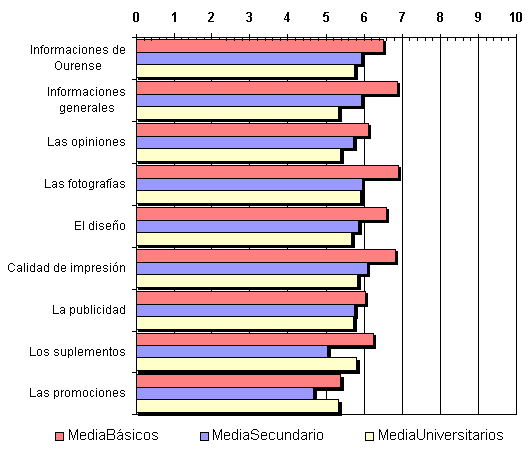 0 1 2 3 4 5 6 7 8 9 10

Informaciones de Ourense

Informaciones generales

Las opiniones

Las fotografías

El diseño

Calidad de impresión

La publicidad

Los suplementos

Las promociones

MediaBásicos MediaSecundario MediaUniversitarios